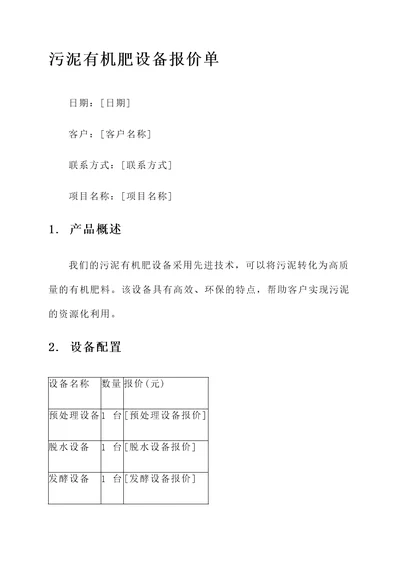 污泥有机肥设备报价单

日期：[日期]

客户：[客户名称]

联系方式：[联系方式]

项目名称：[项目名称]

1. 产品概述

我们的污泥有机肥设备采用先进技术，可以将污泥转化为高质量的有机肥料。该设备具有高效、环保的特点，帮助客户实现污泥的资源化利用。

2. 设备配置

| 设备名称 | 数量 | 报价(元) |
|---|---|---|
| 预处理设备 | 1 台 | [预处理设备报价] |
| 脱水设备 | 1 台 | [脱水设备报价] |
| 发酵设备 | 1 台 | [发酵设备报价] |